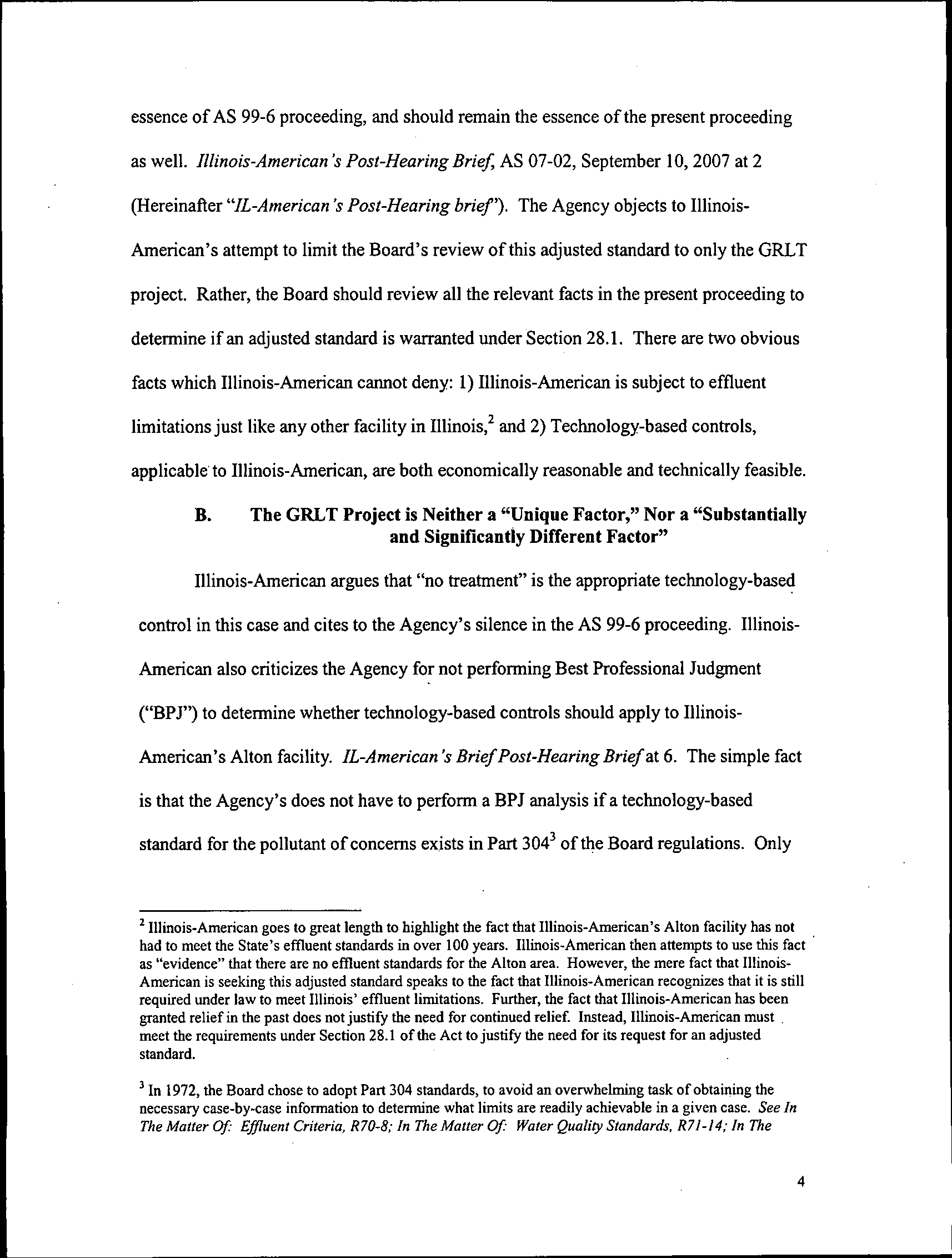 essence of AS 99-6 proceeding, and should remain the essence of the present proceeding as well. Illinois-American's Post-Hearing Brief, AS 07-02, September 10, 2007 at 2 (Hereinafter "IL-American's Post-Hearing brief"). The Agency objects to Illinois-American's attempt to limit the Board's review of this adjusted standard to only the GRLT project. Rather, the Board should review all the relevant facts in the present proceeding to determine if an adjusted standard is warranted under Section 28.1. There are two obvious facts which Illinois-American cannot deny: 1) Illinois-American is subject to effluent limitations just like any other facility in Illinois,$^2$ and 2) Technology-based controls, applicable to Illinois-American, are both economically reasonable and technically feasible.

B. The GRLT Project is Neither a "Unique Factor," Nor a "Substantially and Significantly Different Factor"

Illinois-American argues that "no treatment" is the appropriate technology-based control in this case and cites to the Agency's silence in the AS 99-6 proceeding. Illinois-American also criticizes the Agency for not performing Best Professional Judgment ("BPJ") to determine whether technology-based controls should apply to Illinois-American's Alton facility. IL-American's Brief Post-Hearing Brief at 6. The simple fact is that the Agency's does not have to perform a BPJ analysis if a technology-based standard for the pollutant of concerns exists in Part 304$^3$ of the Board regulations. Only

$^2$ Illinois-American goes to great length to highlight the fact that Illinois-American's Alton facility has not had to meet the State's effluent standards in over 100 years. Illinois-American then attempts to use this fact as "evidence" that there are no effluent standards for the Alton area. However, the mere fact that Illinois-American is seeking this adjusted standard speaks to the fact that Illinois-American recognizes that it is still required under law to meet Illinois' effluent limitations. Further, the fact that Illinois-American has been granted relief in the past does not justify the need for continued relief. Instead, Illinois-American must meet the requirements under Section 28.1 of the Act to justify the need for its request for an adjusted standard.

$^3$ In 1972, the Board chose to adopt Part 304 standards, to avoid an overwhelming task of obtaining the necessary case-by-case information to determine what limits are readily achievable in a given case. See In The Matter Of: Effluent Criteria, R70-8; In The Matter Of: Water Quality Standards, R71-14; In The

4